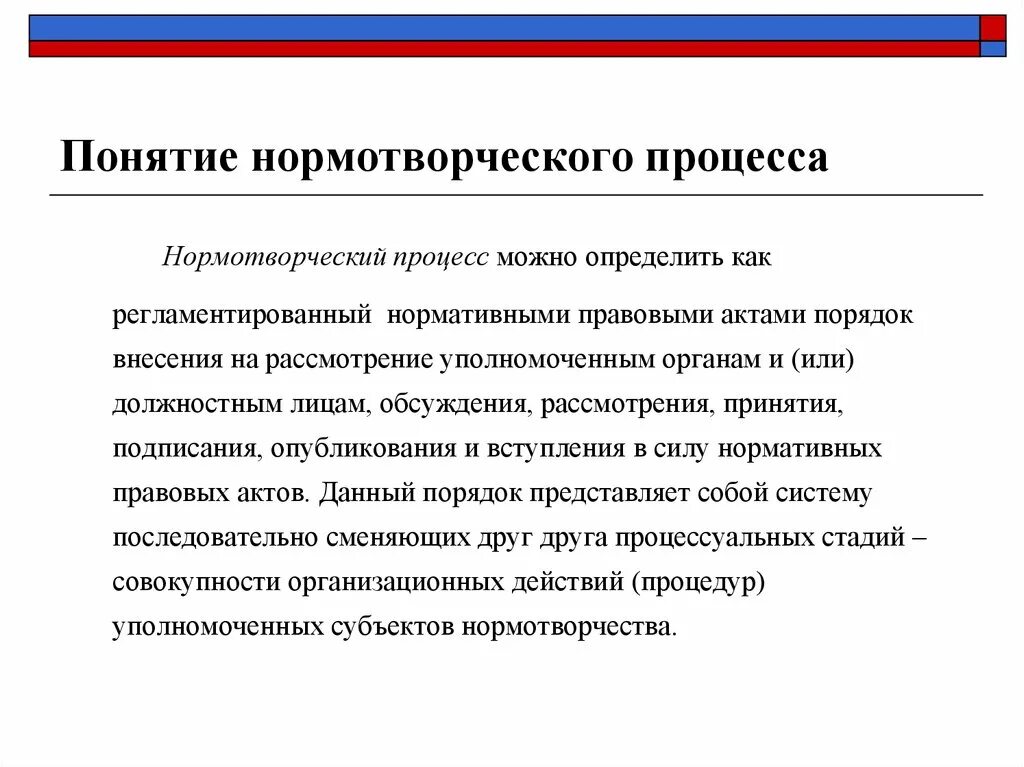 Понятие нормотворческого процесса

Нормотворческий процесс можно определить как

регламентированный нормативными правовыми актами порядок внесения на рассмотрение уполномоченным органам и (или) должностным лицам, обсуждения, рассмотрения, принятия, подписания, опубликования и вступления в силу нормативных правовых актов. Данный порядок представляет собой систему последовательно сменяющих друг друга процессуальных стадий – совокупности организационных действий (процедур) уполномоченных субъектов нормотворчества.